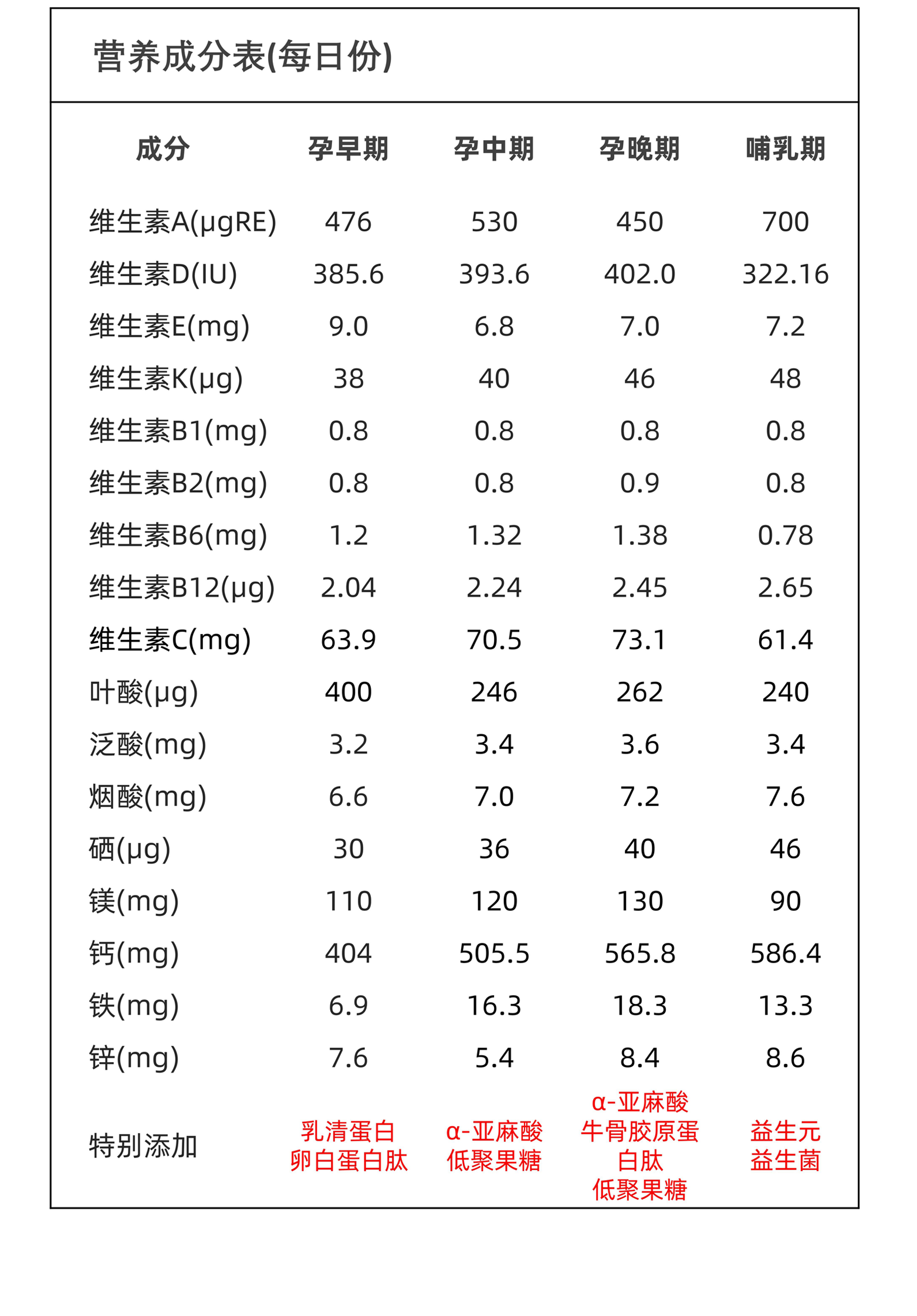 营养成分表(每日份)

| 成分 | 孕早期 | 孕中期 | 孕晚期 | 哺乳期 |
|---|---|---|---|---|
| 维生素A(μgRE) | 476 | 530 | 450 | 700 |
| 维生素D(IU) | 385.6 | 393.6 | 402.0 | 322.16 |
| 维生素E(mg) | 9.0 | 6.8 | 7.0 | 7.2 |
| 维生素K(μg) | 38 | 40 | 46 | 48 |
| 维生素B1(mg) | 0.8 | 0.8 | 0.8 | 0.8 |
| 维生素B2(mg) | 0.8 | 0.8 | 0.9 | 0.8 |
| 维生素B6(mg) | 1.2 | 1.32 | 1.38 | 0.78 |
| 维生素B12(μg) | 2.04 | 2.24 | 2.45 | 2.65 |
| 维生素C(mg) | 63.9 | 70.5 | 73.1 | 61.4 |
| 叶酸(μg) | 400 | 246 | 262 | 240 |
| 泛酸(mg) | 3.2 | 3.4 | 3.6 | 3.4 |
| 烟酸(mg) | 6.6 | 7.0 | 7.2 | 7.6 |
| 硒(μg) | 30 | 36 | 40 | 46 |
| 镁(mg) | 110 | 120 | 130 | 90 |
| 钙(mg) | 404 | 505.5 | 565.8 | 586.4 |
| 铁(mg) | 6.9 | 16.3 | 18.3 | 13.3 |
| 锌(mg) | 7.6 | 5.4 | 8.4 | 8.6 |
| 特别添加 | 乳清蛋白 卵白蛋白肽 | α-亚麻酸 低聚果糖 | α-亚麻酸 牛骨胶原蛋白肽 低聚果糖 | 益生元 益生菌 |